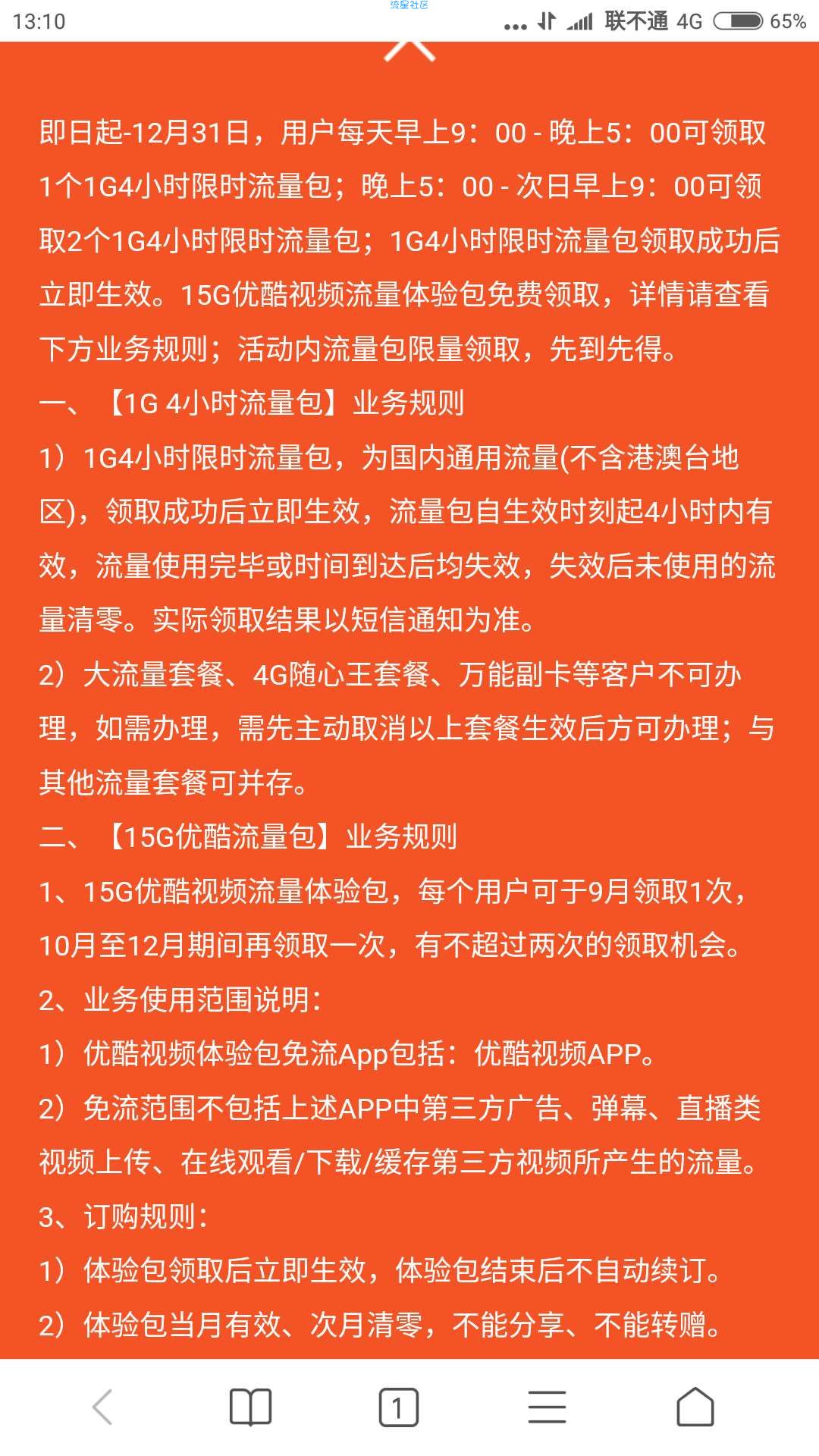 13:10 流星社区 联不通 4G 65%

即日起-12月31日，用户每天早上9：00 - 晚上5：00可领取1个1G4小时限时流量包；晚上5：00 - 次日早上9：00可领取2个1G4小时限时流量包；1G4小时限时流量包领取成功后立即生效。15G优酷视频流量体验包免费领取，详情请查看下方业务规则；活动内流量包限量领取，先到先得。

一、【1G 4小时流量包】业务规则

1）1G4小时限时流量包，为国内通用流量(不含港澳台地区)，领取成功后立即生效，流量包自生效时刻起4小时内有效，流量使用完毕或时间到达后均失效，失效后未使用的流量清零。实际领取结果以短信通知为准。

2）大流量套餐、4G随心王套餐、万能副卡等客户不可办理，如需办理，需先主动取消以上套餐生效后方可办理；与其他流量套餐可并存。

二、【15G优酷流量包】业务规则

1、15G优酷视频流量体验包，每个用户可于9月领取1次，10月至12月期间再领取一次，有不超过两次的领取机会。

2、业务使用范围说明：

1）优酷视频体验包免流App包括：优酷视频APP。

2）免流范围不包括上述APP中第三方广告、弹幕、直播类视频上传、在线观看/下载/缓存第三方视频所产生的流量。

3、订购规则：

1）体验包领取后立即生效，体验包结束后不自动续订。

2）体验包当月有效、次月清零，不能分享、不能转赠。

1